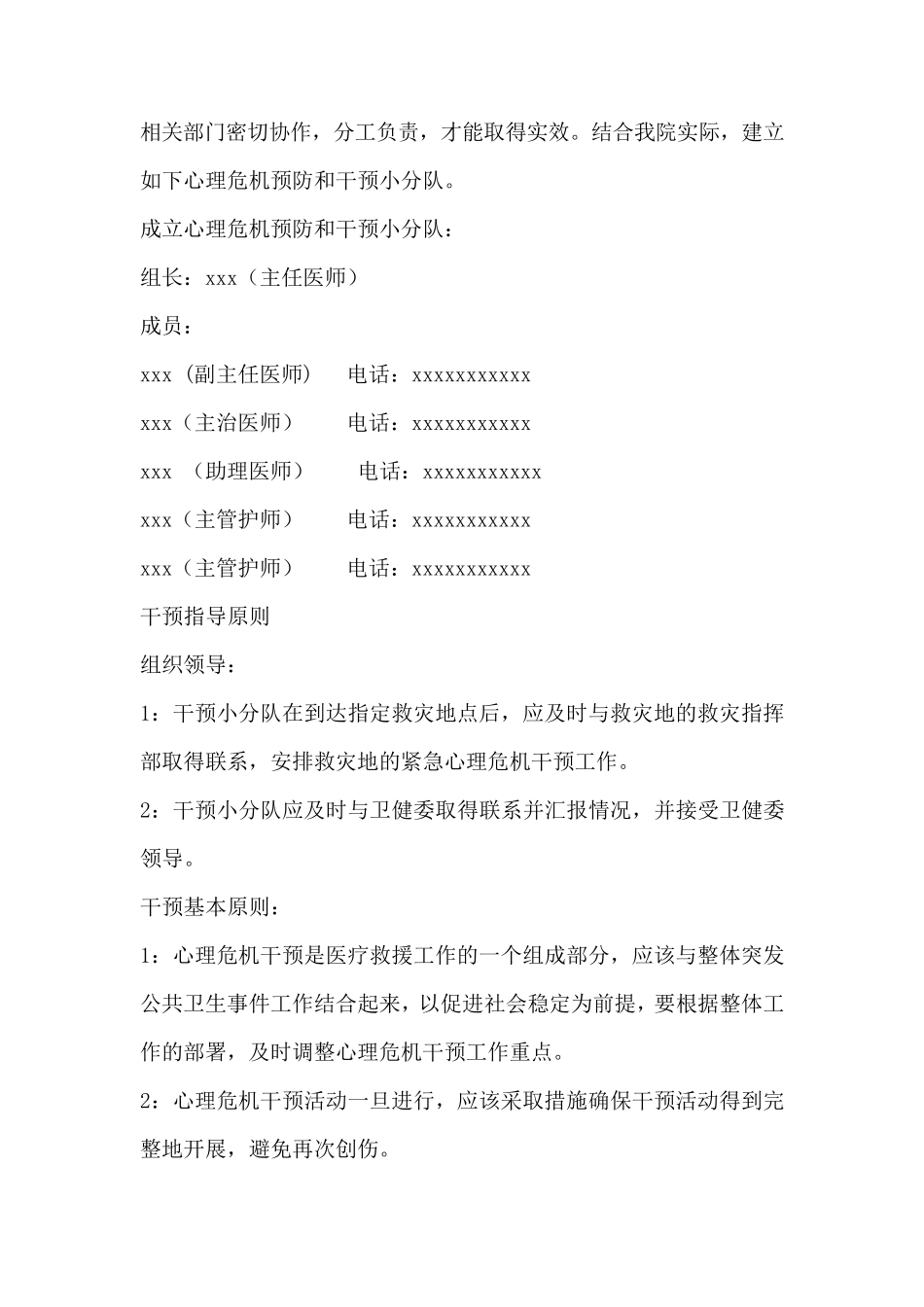 相关部门密切协作，分工负责，才能取得实效。结合我院实际，建立如下心理危机预防和干预小分队。

成立心理危机预防和干预小分队：

组长：xxx（主任医师）

成员：

xxx (副主任医师)　电话：xxxxxxxxxxx

xxx（主治医师）　电话：xxxxxxxxxxx

xxx　(助理医师)　电话：xxxxxxxxxxx

xxx（主管护师）　电话：xxxxxxxxxxx

xxx（主管护师）　电话：xxxxxxxxxxx

干预指导原则

组织领导：

1：干预小分队在到达指定救灾地点后，应及时与救灾地的救灾指挥部取得联系，安排救灾地的紧急心理危机干预工作。

2：干预小分队应及时与卫健委取得联系并汇报情况，并接受卫健委领导。

干预基本原则：

1：心理危机干预是医疗救援工作的一个组成部分，应该与整体突发公共卫生事件工作结合起来，以促进社会稳定为前提，要根据整体工作的部署，及时调整心理危机干预工作重点。

2：心理危机干预活动一旦进行，应该采取措施确保干预活动得到完整地开展，避免再次创伤。